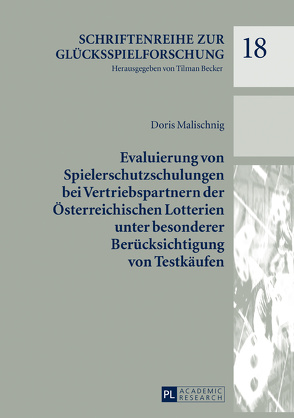 SCHRIFTENREIHE ZUR GLÜCKSSPIELFORSCHUNG
Herausgegeben von Tilman Becker

18

Doris Malischnig

Evaluierung von Spielerschutzschulungen bei Vertriebspartnern der Österreichischen Lotterien unter besonderer Berücksichtigung von Testkäufen

PL ACADEMIC RESEARCH